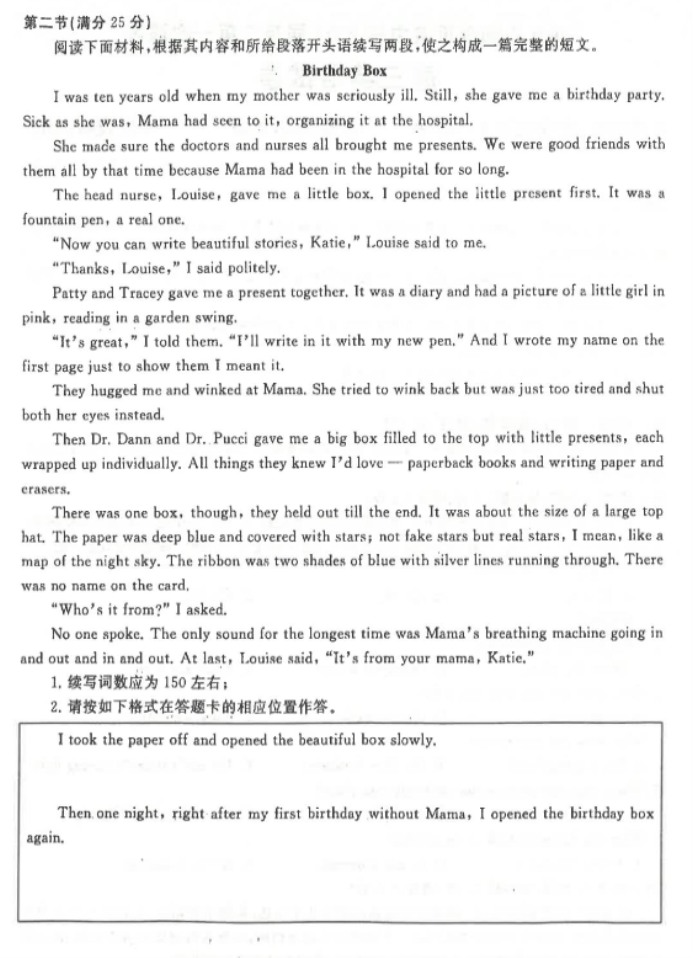 第二节(满分 25 分)
阅读下面材料，根据其内容和所给段落开头语续写两段，使之构成一篇完整的短文。

Birthday Box

I was ten years old when my mother was seriously ill. Still, she gave me a birthday party. Sick as she was, Mama had seen to it, organizing it at the hospital.

She made sure the doctors and nurses all brought me presents. We were good friends with them all by that time because Mama had been in the hospital for so long.

The head nurse, Louise, gave me a little box. I opened the little present first. It was a fountain pen, a real one.

"Now you can write beautiful stories, Katie," Louise said to me.

"Thanks, Louise," I said politely.

Patty and Tracey gave me a present together. It was a diary and had a picture of a little girl in pink, reading in a garden swing.

"It's great," I told them. "I'll write in it with my new pen." And I wrote my name on the first page just to show them I meant it.

They hugged me and winked at Mama. She tried to wink back but was just too tired and shut both her eyes instead.

Then Dr. Dann and Dr. Pucci gave me a big box filled to the top with little presents, each wrapped up individually. All things they knew I'd love — paperback books and writing paper and erasers.

There was one box, though, they held out till the end. It was about the size of a large top hat. The paper was deep blue and covered with stars; not fake stars but real stars, I mean, like a map of the night sky. The ribbon was two shades of blue with silver lines running through. There was no name on the card.

"Who's it from?" I asked.

No one spoke. The only sound for the longest time was Mama's breathing machine going in and out and in and out. At last, Louise said, "It's from your mama, Katie."

1. 续写词数应为 150 左右;
2. 请按如下格式在答题卡的相应位置作答。

I took the paper off and opened the beautiful box slowly.

Then one night, right after my first birthday without Mama, I opened the birthday box again.